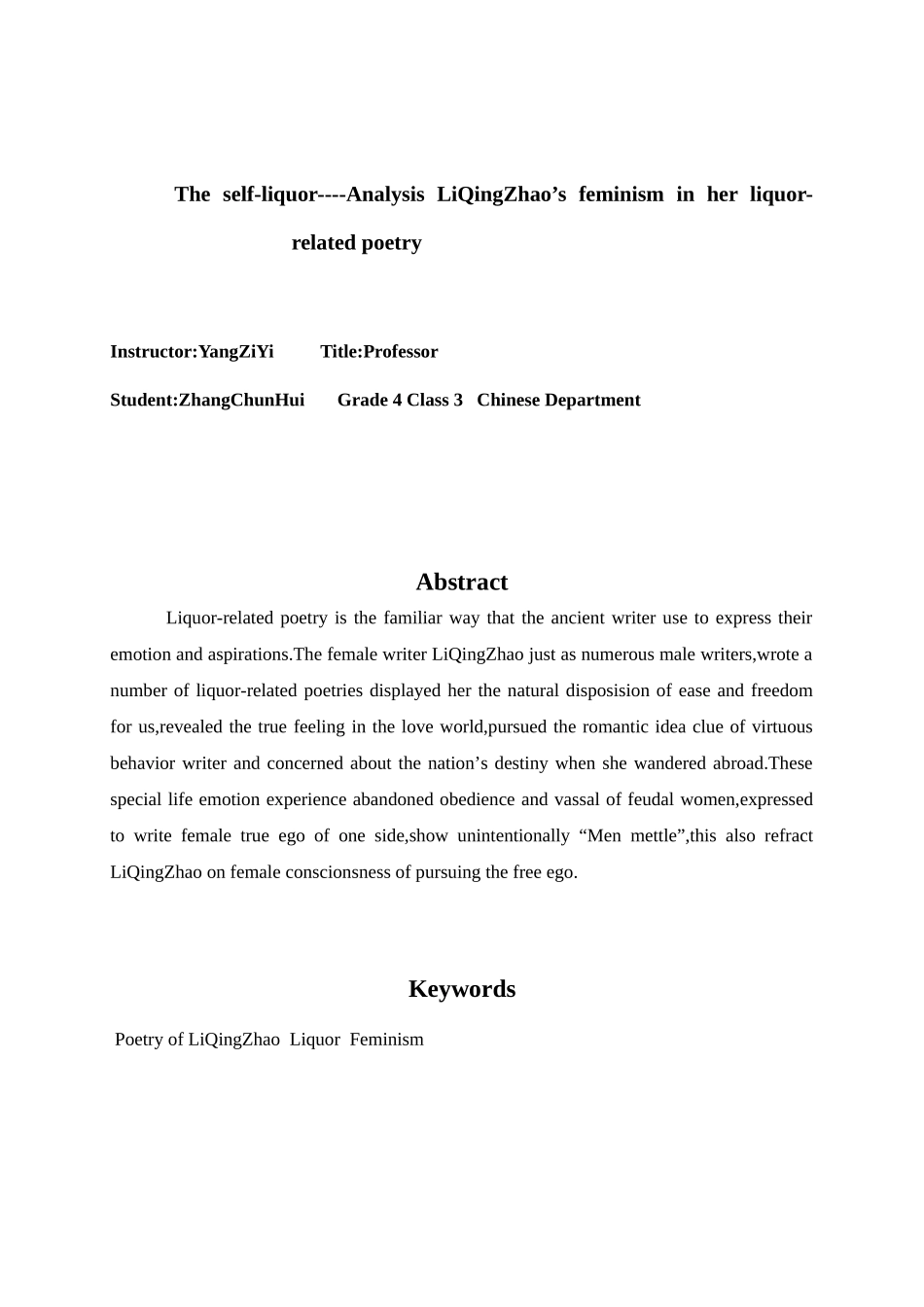 The self-liquor----Analysis LiQingZhao’s feminism in her liquor-related poetry

Instructor:YangZiYi Title:Professor

Student:ZhangChunHui Grade 4 Class 3 Chinese Department

Abstract

Liquor-related poetry is the familiar way that the ancient writer use to express their emotion and aspirations.The female writer LiQingZhao just as numerous male writers,wrote a number of liquor-related poetries displayed her the natural disposision of ease and freedom for us,revealed the true feeling in the love world,pursued the romantic idea clue of virtuous behavior writer and concerned about the nation’s destiny when she wandered abroad.These special life emotion experience abandoned obedience and vassal of feudal women,expressed to write female true ego of one side,show unintentionally “Men mettle”,this also refract LiQingZhao on female conscionsness of pursuing the free ego.

Keywords

Poetry of LiQingZhao Liquor Feminism